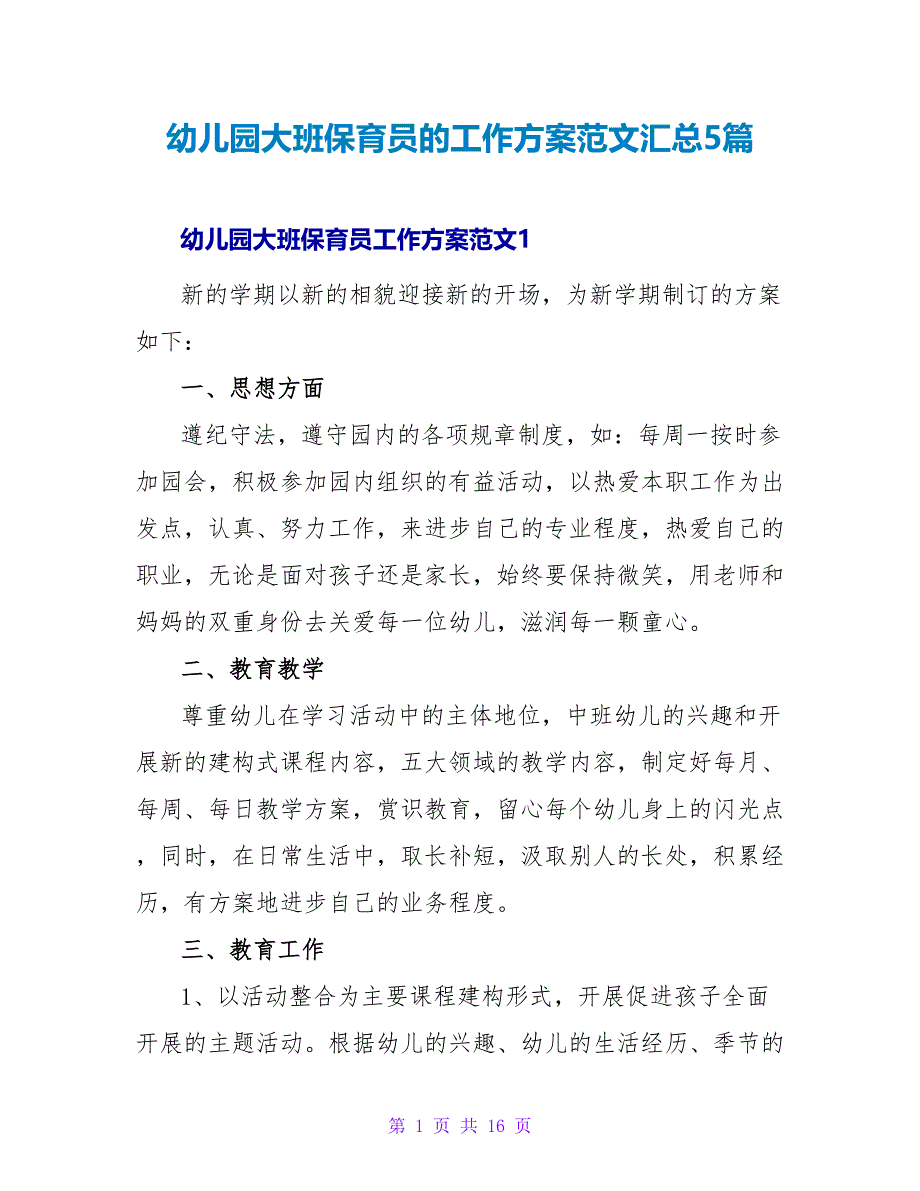 幼儿园大班保育员的工作方案范文汇总5篇

幼儿园大班保育员工作方案范文1

新的学期以新的相貌迎接新的开场，为新学期制订的方案如下：

一、思想方面

遵纪守法，遵守园内的各项规章制度，如：每周一按时参加园会，积极参加园内组织的有益活动，以热爱本职工作为出发点，认真、努力工作，来进步自己的专业程度，热爱自己的职业，无论是面对孩子还是家长，始终要保持微笑，用老师和妈妈的双重身份去关爱每一位幼儿，滋润每一颗童心。

二、教育教学

尊重幼儿在学习活动中的主体地位，中班幼儿的兴趣和开展新的建构式课程内容，五大领域的教学内容，制定好每月、每周、每日教学方案，赏识教育，留心每个幼儿身上的闪光点，同时，在日常生活中，取长补短，汲取别人的长处，积累经历，有方案地进步自己的业务程度。

三、教育工作

1、以活动整合为主要课程建构形式，开展促进孩子全面开展的主题活动。根据幼儿的兴趣、幼儿的生活经历、季节的

第 1 页 共 16 页